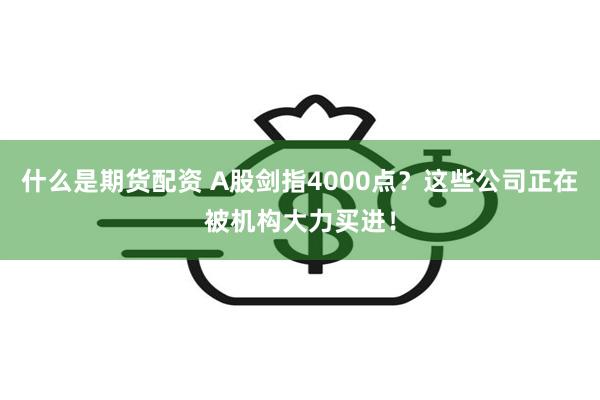 什么是期货配资 A股剑指4000点？这些公司正在被机构大力买进！